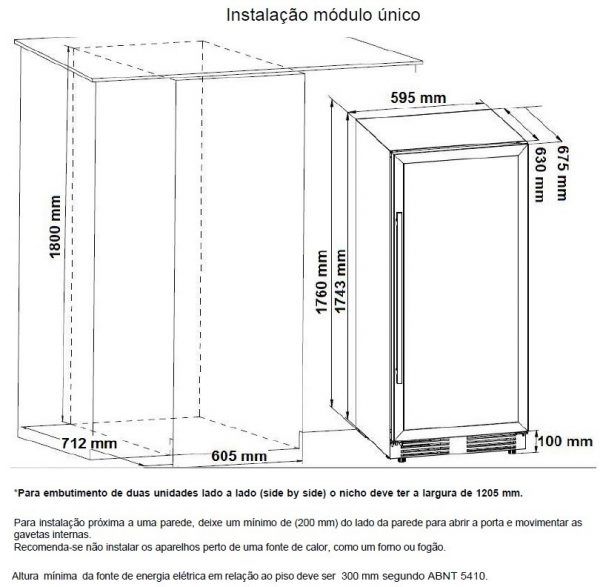 Instalação módulo único

1800 mm

712 mm

605 mm

595 mm

675 mm

630 mm

1760 mm

1743 mm

100 mm

*Para embutimento de duas unidades lado a lado (side by side) o nicho deve ter a largura de 1205 mm.

Para instalação próxima a uma parede, deixe um mínimo de (200 mm) do lado da parede para abrir a porta e movimentar as gavetas internas.
Recomenda-se não instalar os aparelhos perto de uma fonte de calor, como um forno ou fogão.

Altura mínima da fonte de energia elétrica em relação ao piso deve ser 300 mm segundo ABNT 5410.